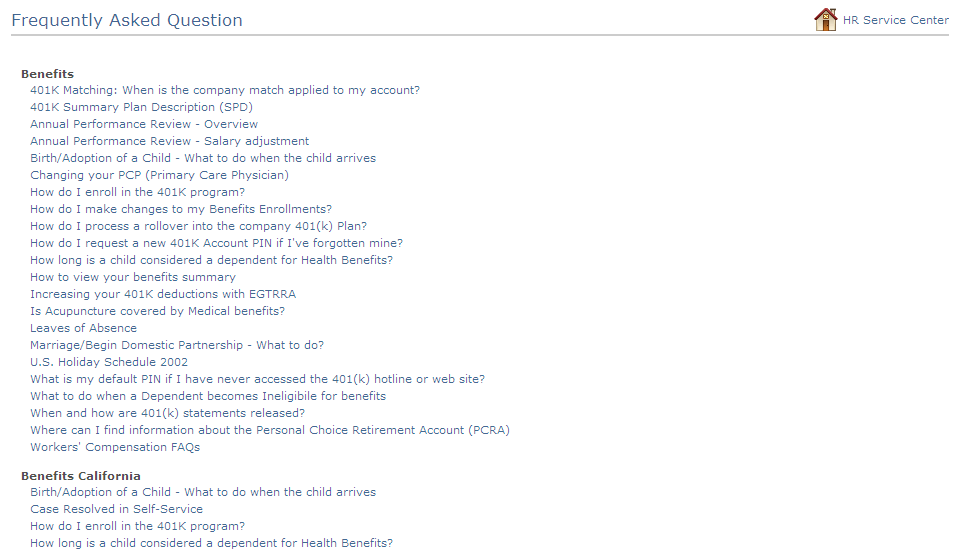 Frequently Asked Question

HR Service Center

Benefits
401K Matching: When is the company match applied to my account?
401K Summary Plan Description (SPD)
Annual Performance Review - Overview
Annual Performance Review - Salary adjustment
Birth/Adoption of a Child - What to do when the child arrives
Changing your PCP (Primary Care Physician)
How do I enroll in the 401K program?
How do I make changes to my Benefits Enrollments?
How do I process a rollover into the company 401(k) Plan?
How do I request a new 401K Account PIN if I've forgotten mine?
How long is a child considered a dependent for Health Benefits?
How to view your benefits summary
Increasing your 401K deductions with EGTRRA
Is Acupuncture covered by Medical benefits?
Leaves of Absence
Marriage/Begin Domestic Partnership - What to do?
U.S. Holiday Schedule 2002
What is my default PIN if I have never accessed the 401(k) hotline or web site?
What to do when a Dependent becomes Ineligibile for benefits
When and how are 401(k) statements released?
Where can I find information about the Personal Choice Retirement Account (PCRA)
Workers' Compensation FAQs

Benefits California
Birth/Adoption of a Child - What to do when the child arrives
Case Resolved in Self-Service
How do I enroll in the 401K program?
How long is a child considered a dependent for Health Benefits?